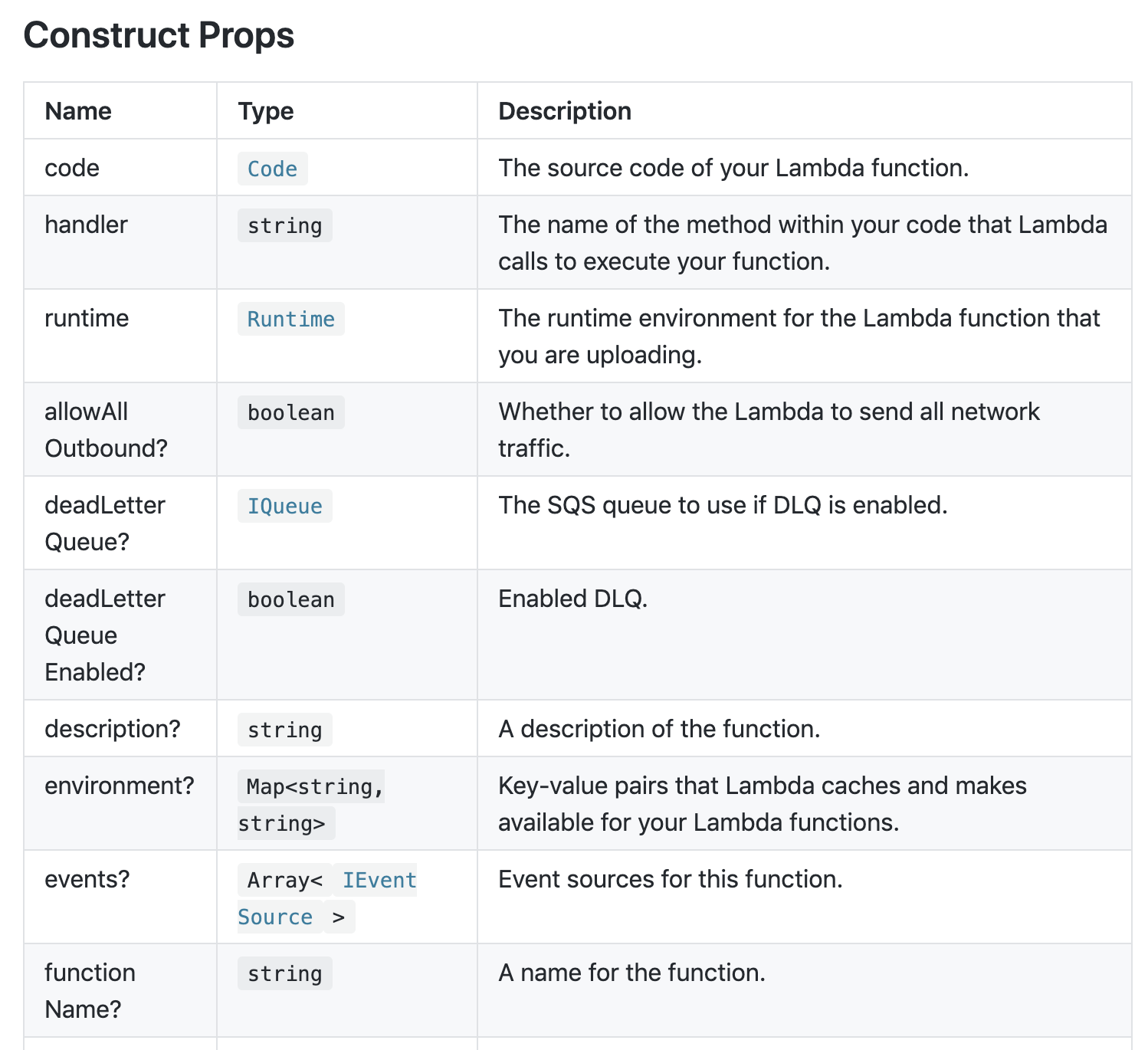 Construct Props

| Name | Type | Description |
|---|---|---|
| code | Code | The source code of your Lambda function. |
| handler | string | The name of the method within your code that Lambda calls to execute your function. |
| runtime | Runtime | The runtime environment for the Lambda function that you are uploading. |
| allowAllOutbound? | boolean | Whether to allow the Lambda to send all network traffic. |
| deadLetterQueue? | IQueue | The SQS queue to use if DLQ is enabled. |
| deadLetterQueueEnabled? | boolean | Enabled DLQ. |
| description? | string | A description of the function. |
| environment? | Map<string, string> | Key-value pairs that Lambda caches and makes available for your Lambda functions. |
| events? | Array< IEventSource > | Event sources for this function. |
| functionName? | string | A name for the function. |